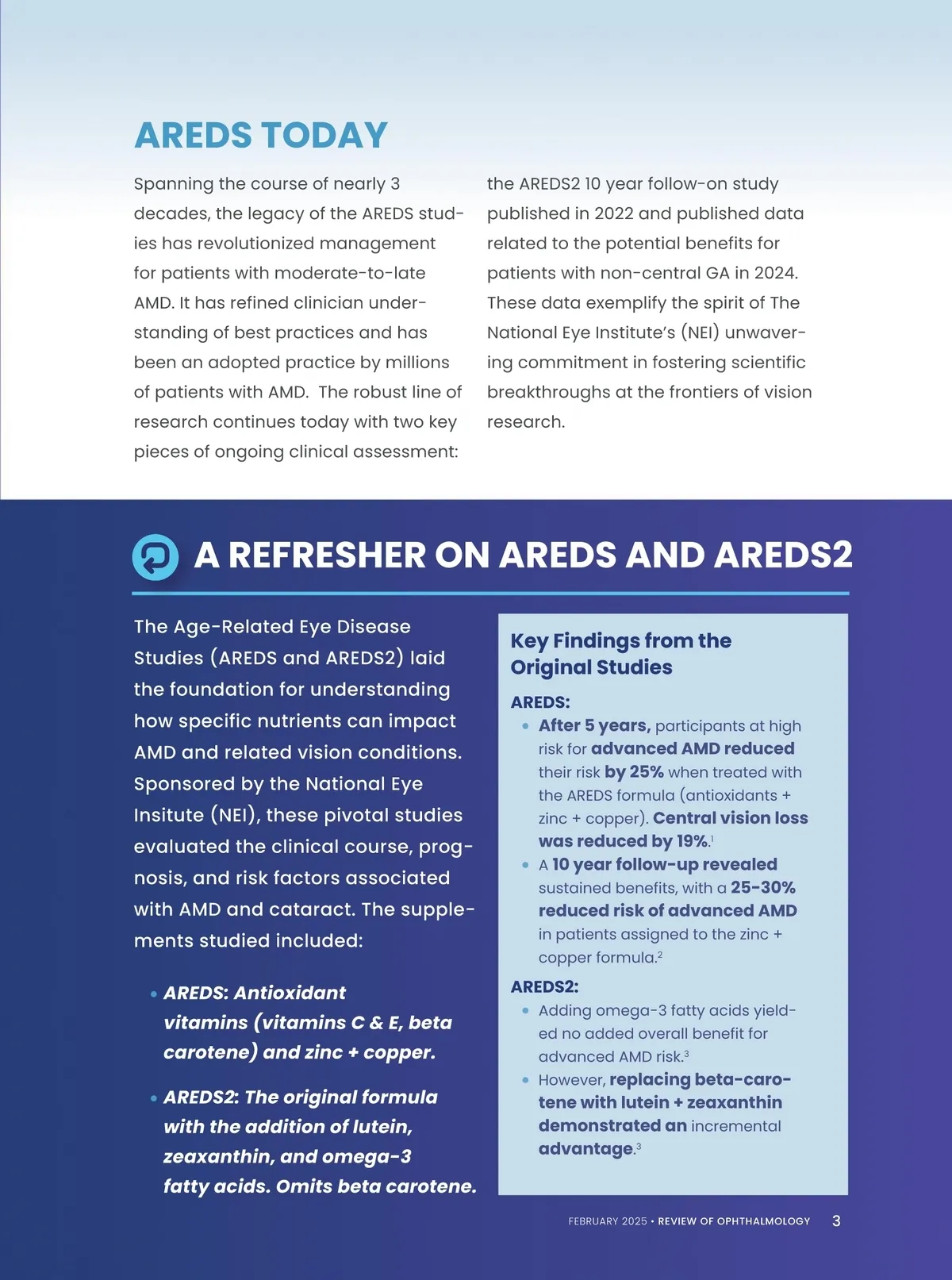 AREDS TODAY

Spanning the course of nearly 3 decades, the legacy of the AREDS studies has revolutionized management for patients with moderate-to-late AMD. It has refined clinician understanding of best practices and has been an adopted practice by millions of patients with AMD.  The robust line of research continues today with two key pieces of ongoing clinical assessment: the AREDS2 10 year follow-on study published in 2022 and published data related to the potential benefits for patients with non-central GA in 2024. These data exemplify the spirit of The National Eye Institute's (NEI) unwavering commitment in fostering scientific breakthroughs at the frontiers of vision research.

A REFRESHER ON AREDS AND AREDS2

The Age-Related Eye Disease Studies (AREDS and AREDS2) laid the foundation for understanding how specific nutrients can impact AMD and related vision conditions. Sponsored by the National Eye Insitute (NEI), these pivotal studies evaluated the clinical course, prognosis, and risk factors associated with AMD and cataract. The supplements studied included:

• AREDS: Antioxidant vitamins (vitamins C & E, beta carotene) and zinc + copper.

• AREDS2: The original formula with the addition of lutein, zeaxanthin, and omega-3 fatty acids. Omits beta carotene.

Key Findings from the Original Studies

AREDS:
• After 5 years, participants at high risk for advanced AMD reduced their risk by 25% when treated with the AREDS formula (antioxidants + zinc + copper). Central vision loss was reduced by 19%.$^1$
• A 10 year follow-up revealed sustained benefits, with a 25-30% reduced risk of advanced AMD in patients assigned to the zinc + copper formula.$^2$

AREDS2:
• Adding omega-3 fatty acids yielded no added overall benefit for advanced AMD risk.$^3$
• However, replacing beta-carotene with lutein + zeaxanthin demonstrated an incremental advantage.$^3$

FEBRUARY 2025 • REVIEW OF OPHTHALMOLOGY 3